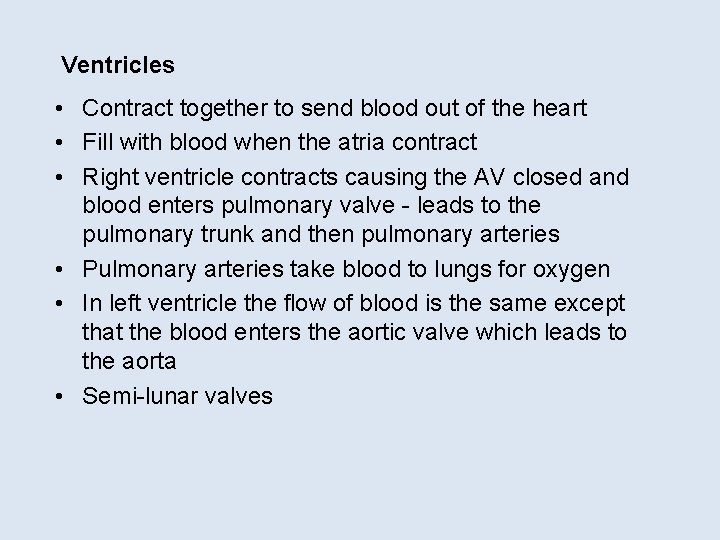 Ventricles

• Contract together to send blood out of the heart
• Fill with blood when the atria contract
• Right ventricle contracts causing the AV closed and blood enters pulmonary valve - leads to the pulmonary trunk and then pulmonary arteries
• Pulmonary arteries take blood to lungs for oxygen
• In left ventricle the flow of blood is the same except that the blood enters the aortic valve which leads to the aorta
• Semi-lunar valves